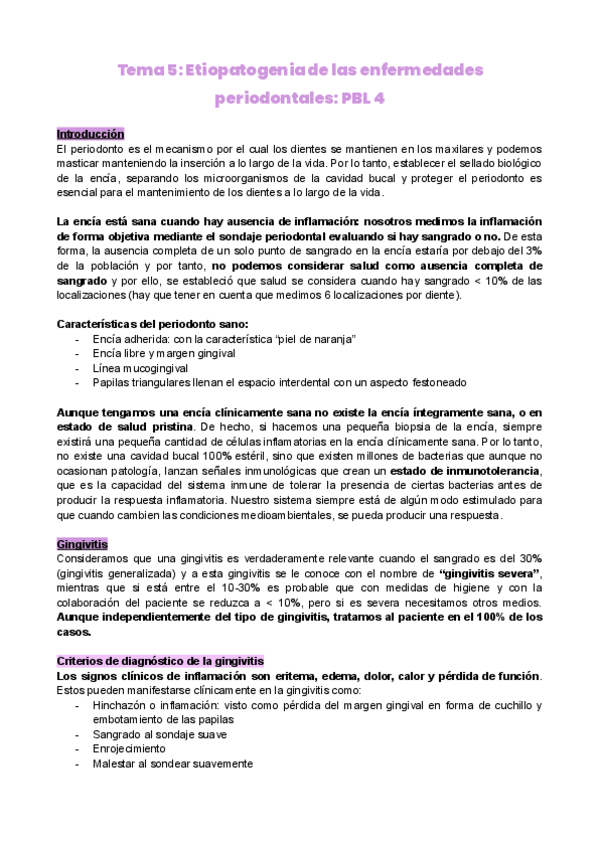 Tema 5: Etiopatogenia de las enfermedades periodontales: PBL 4

Introducción
El periodonto es el mecanismo por el cual los dientes se mantienen en los maxilares y podemos masticar manteniendo la inserción a lo largo de la vida. Por lo tanto, establecer el sellado biológico de la encía, separando los microorganismos de la cavidad bucal y proteger el periodonto es esencial para el mantenimiento de los dientes a lo largo de la vida.

La encía está sana cuando hay ausencia de inflamación: nosotros medimos la inflamación de forma objetiva mediante el sondaje periodontal evaluando si hay sangrado o no. De esta forma, la ausencia completa de un solo punto de sangrado en la encía estaría por debajo del 3% de la población y por tanto, no podemos considerar salud como ausencia completa de sangrado y por ello, se estableció que salud se considera cuando hay sangrado < 10% de las localizaciones (hay que tener en cuenta que medimos 6 localizaciones por diente).

Características del periodonto sano:
- Encía adherida: con la característica "piel de naranja"
- Encía libre y margen gingival
- Línea mucogingival
- Papilas triangulares llenan el espacio interdental con un aspecto festoneado

Aunque tengamos una encía clínicamente sana no existe la encía íntegramente sana, o en estado de salud pristina. De hecho, si hacemos una pequeña biopsia de la encía, siempre existirá una pequeña cantidad de células inflamatorias en la encía clínicamente sana. Por lo tanto, no existe una cavidad bucal 100% estéril, sino que existen millones de bacterias que aunque no ocasionan patología, lanzan señales inmunológicas que crean un estado de inmunotolerancia, que es la capacidad del sistema inmune de tolerar la presencia de ciertas bacterias antes de producir la respuesta inflamatoria. Nuestro sistema siempre está de algún modo estimulado para que cuando cambien las condiciones medioambientales, se pueda producir una respuesta.

Gingivitis
Consideramos que una gingivitis es verdaderamente relevante cuando el sangrado es del 30% (gingivitis generalizada) y a esta gingivitis se le conoce con el nombre de "gingivitis severa", mientras que si está entre el 10-30% es probable que con medidas de higiene y con la colaboración del paciente se reduzca a < 10%, pero si es severa necesitamos otros medios. Aunque independientemente del tipo de gingivitis, tratamos al paciente en el 100% de los casos.

Criterios de diagnóstico de la gingivitis
Los signos clínicos de inflamación son eritema, edema, dolor, calor y pérdida de función. Estos pueden manifestarse clínicamente en la gingivitis como:
- Hinchazón o inflamación: visto como pérdida del margen gingival en forma de cuchillo y embotamiento de las papilas
- Sangrado al sondaje suave
- Enrojecimiento
- Malestar al sondear suavemente